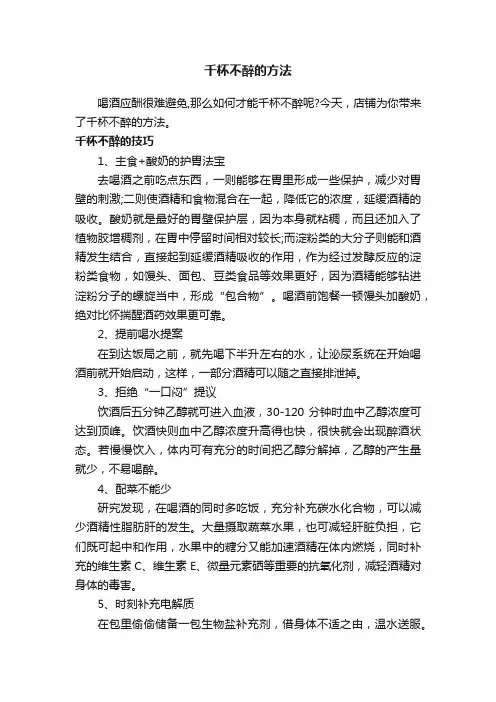 千杯不醉的方法

喝酒应酬很难避免,那么如何才能千杯不醉呢?今天，店铺为你带来了千杯不醉的方法。

千杯不醉的技巧

1、主食+酸奶的护胃法宝

去喝酒之前吃点东西，一则能够在胃里形成一些保护，减少对胃壁的刺激;二则使酒精和食物混合在一起，降低它的浓度，延缓酒精的吸收。酸奶就是最好的胃壁保护层，因为本身就粘稠，而且还加入了植物胶增稠剂，在胃中停留时间相对较长;而淀粉类的大分子则能和酒精发生结合，直接起到延缓酒精吸收的作用，作为经过发酵反应的淀粉类食物，如馒头、面包、豆类食品等效果更好，因为酒精能够钻进淀粉分子的螺旋当中，形成“包合物”。喝酒前饱餐一顿馒头加酸奶，绝对比怀揣醒酒药效果更可靠。

2、提前喝水提案

在到达饭局之前，就先喝下半升左右的水，让泌尿系统在开始喝酒前就开始启动，这样，一部分酒精可以随之直接排泄掉。

3、拒绝“一口闷”提议

饮酒后五分钟乙醇就可进入血液，30-120 分钟时血中乙醇浓度可达到顶峰。饮酒快则血中乙醇浓度升高得也快，很快就会出现醉酒状态。若慢慢饮入，体内可有充分的时间把乙醇分解掉，乙醇的产生量就少，不易喝醉。

4、配菜不能少

研究发现，在喝酒的同时多吃饭，充分补充碳水化合物，可以减少酒精性脂肪肝的发生。大量摄取蔬菜水果，也可减轻肝脏负担，它们既可起中和作用，水果中的糖分又能加速酒精在体内燃烧，同时补充的维生素 C、维生素 E、微量元素硒等重要的抗氧化剂，减轻酒精对身体的毒害。

5、时刻补充电解质

在包里偷偷储备一包生物盐补充剂，借身体不适之由，温水送服。